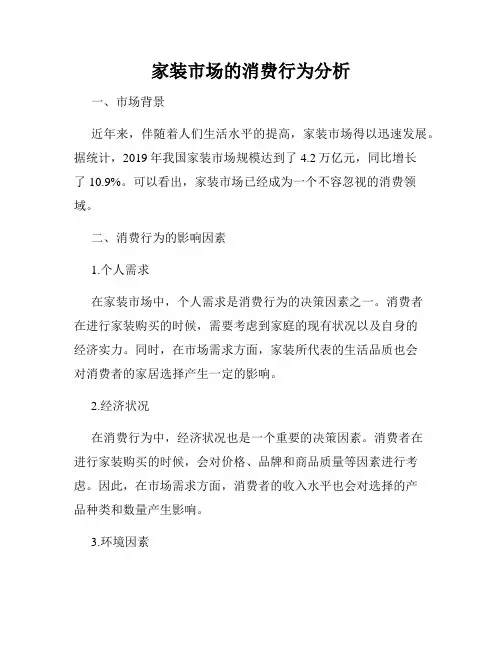 家装市场的消费行为分析

一、市场背景

近年来，伴随着人们生活水平的提高，家装市场得以迅速发展。据统计，2019 年我国家装市场规模达到了 4.2 万亿元，同比增长了 10.9%。可以看出，家装市场已经成为一个不容忽视的消费领域。

二、消费行为的影响因素

1.个人需求

在家装市场中，个人需求是消费行为的决策因素之一。消费者在进行家装购买的时候，需要考虑到家庭的现有状况以及自身的经济实力。同时，在市场需求方面，家装所代表的生活品质也会对消费者的家居选择产生一定的影响。

2.经济状况

在消费行为中，经济状况也是一个重要的决策因素。消费者在进行家装购买的时候，会对价格、品牌和商品质量等因素进行考虑。因此，在市场需求方面，消费者的收入水平也会对选择的产品种类和数量产生影响。

3.环境因素